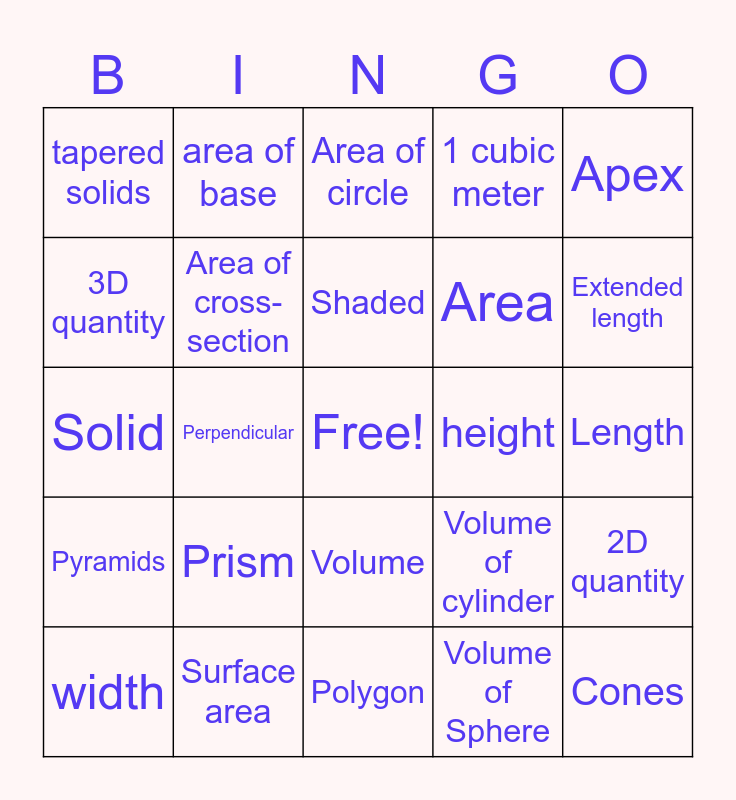 | B | I | N | G | O |
|---|---|---|---|---|
| tapered solids | area of base | Area of circle | 1 cubic meter | Apex |
| 3D quantity | Area of cross-section | Shaded | Area | Extended length |
| Solid | Perpendicular | Free! | height | Length |
| Pyramids | Prism | Volume | Volume of cylinder | 2D quantity |
| width | Surface area | Polygon | Volume of Sphere | Cones |